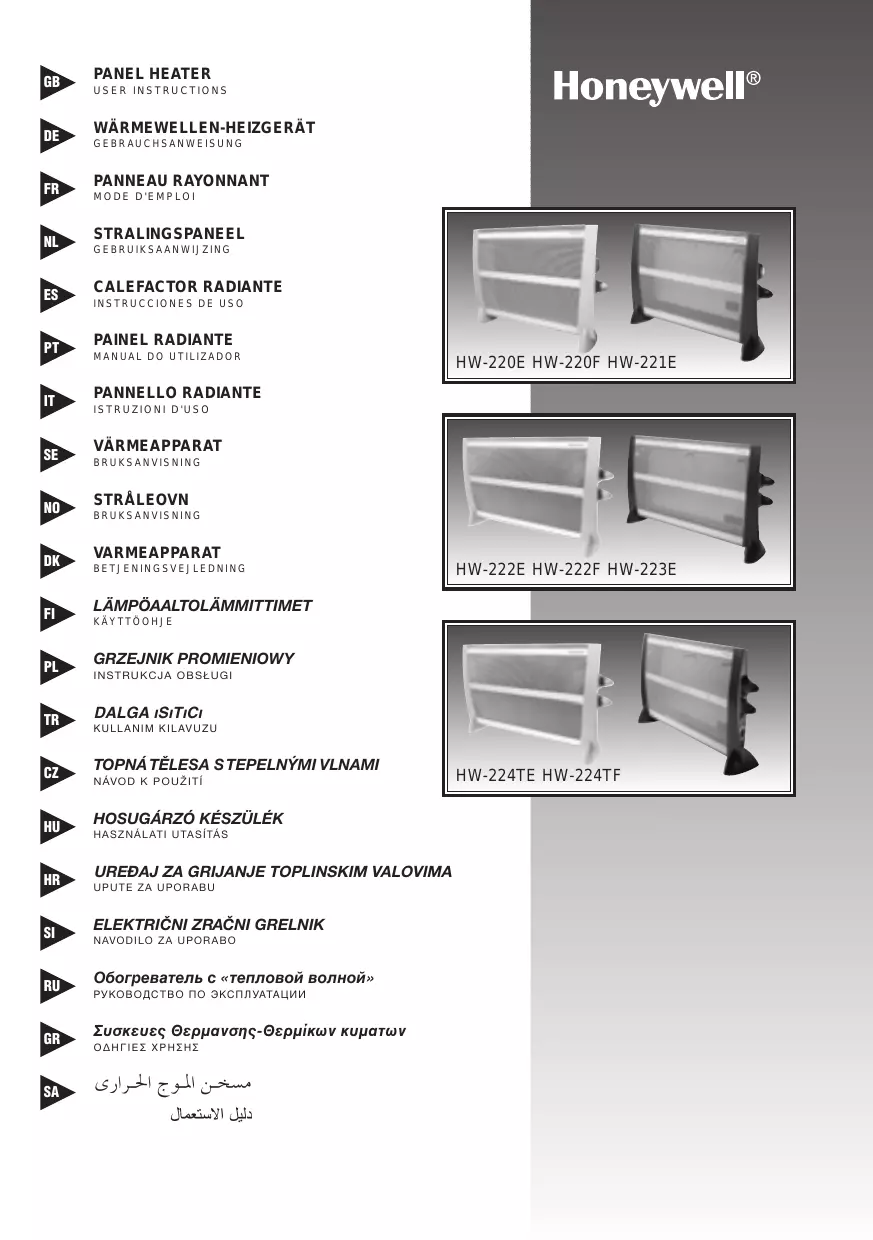 GB
PANEL HEATER
USER INSTRUCTIONS

DE
WÄRMEWELLEN-HEIZGERÄT
GEBRAUCHSANWEISUNG

FR
PANNEAU RAYONNANT
MODE D'EMPLOI

NL
STRALINGSPANEEL
GEBRUIKSAANWIJZING

ES
CALEFACTOR RADIANTE
INSTRUCCIONES DE USO

PT
PAINEL RADIANTE
MANUAL DO UTILIZADOR

IT
PANNELLO RADIANTE
ISTRUZIONI D'USO

SE
VÄRMEAPPARAT
BRUKSANVISNING

NO
STRÅLEOVN
BRUKSANVISNING

DK
VARMEAPPARAT
BETJENINGSVEJLEDNING

FI
LÄMPÖAALTOLÄMMITTIMET
KÄYTTÖOHJE

PL
GRZEJNIK PROMIENIOWY
INSTRUKCJA OBSŁUGI

TR
DALGA ISITICI
KULLANIM KILAVUZU

CZ
TOPNÁ TĚLESA S TEPELNÝMI VLNAMI
NÁVOD K POUŽITÍ

HU
HOSUGÁRZÓ KÉSZÜLÉK
HASZNÁLATI UTASÍTÁS

HR
UREĐAJ ZA GRIJANJE TOPLINSKIM VALOVIMA
UPUTE ZA UPORABU

SI
ELEKTRIČNI ZRAČNI GRELNIK
NAVODILO ZA UPORABO

RU
Обогреватель с «тепловой волной»
РУКОВОДСТВО ПО ЭКСПЛУАТАЦИИ

GR
Συσκευες Θερμανσης-Θερμίκων κυματων
ΟΔΗΓΙΕΣ ΧΡΗΣΗΣ

SA
مسخن الموج الحرارى
دليل الاستعمال

Honeywell®

HW-220E HW-220F HW-221E

HW-222E HW-222F HW-223E

HW-224TE HW-224TF